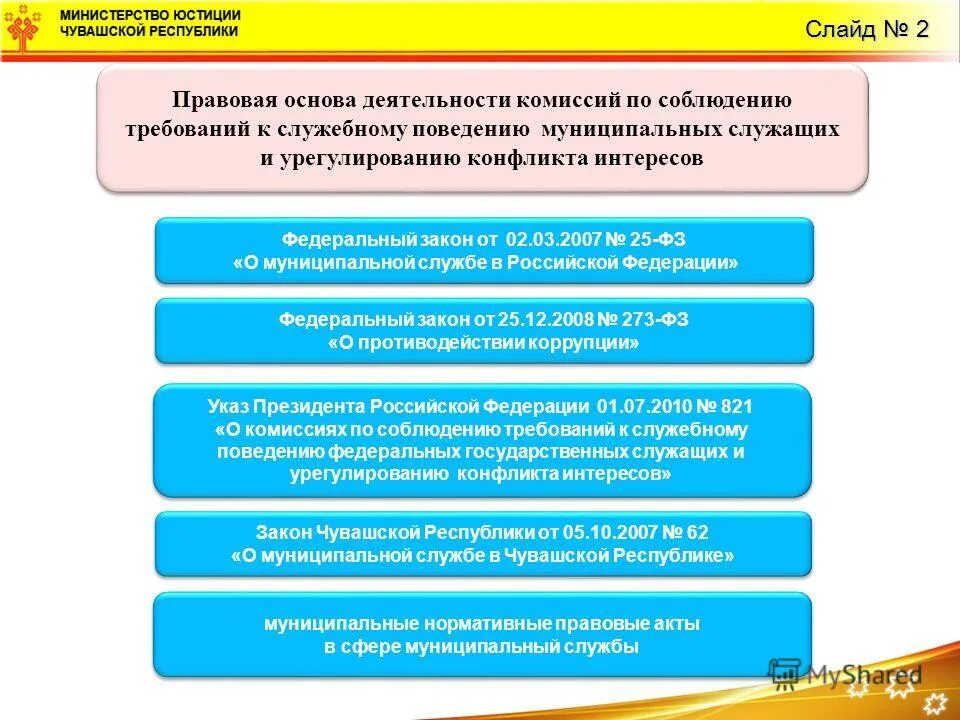 МИНИСТЕРСТВО ЮСТИЦИИ
ЧУВАШСКОЙ РЕСПУБЛИКИ

Слайд № 2

Правовая основа деятельности комиссий по соблюдению требований к служебному поведению муниципальных служащих и урегулированию конфликта интересов

Федеральный закон от 02.03.2007 № 25-ФЗ
«О муниципальной службе в Российской Федерации»

Федеральный закон от 25.12.2008 № 273-ФЗ
«О противодействии коррупции»

Указ Президента Российской Федерации 01.07.2010 № 821
«О комиссиях по соблюдению требований к служебному поведению федеральных государственных служащих и урегулированию конфликта интересов»

Закон Чувашской Республики от 05.10.2007 № 62
«О муниципальной службе в Чувашской Республике»

муниципальные нормативные правовые акты
в сфере муниципальный службы

MyShared